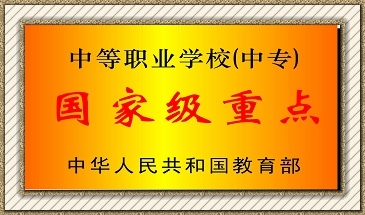 中等职业学校(中专)

国家级重点

中华人民共和国教育部